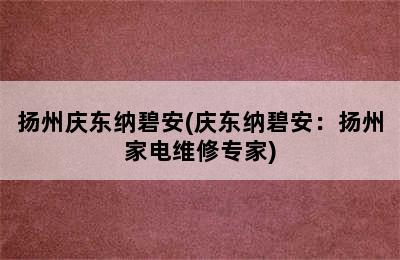 扬州庆东纳碧安(庆东纳碧安：扬州家电维修专家)